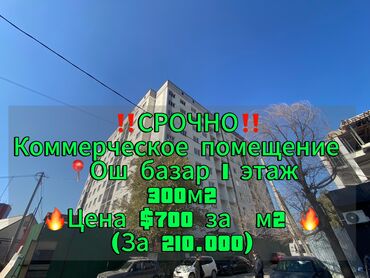 ‼️СРОЧНО‼️
Коммерческое помещение
📍Ош базар 1 этаж
300м2
🔥Цена $700 за м2 🔥
(За 210.000)